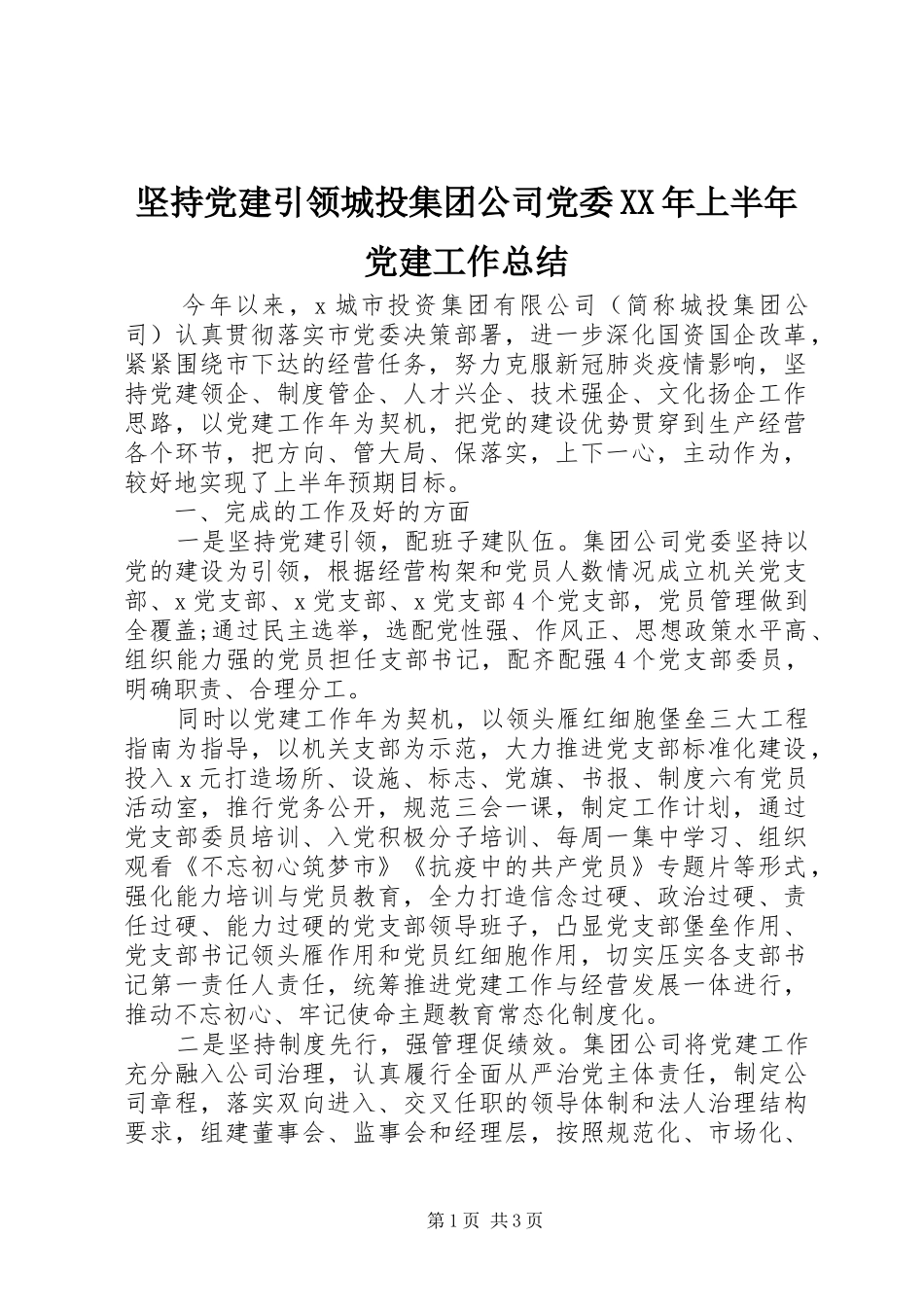 坚持党建引领城投集团公司党委XX年上半年党建工作总结

今年以来，x城市投资集团有限公司（简称城投集团公司）认真贯彻落实市党委决策部署，进一步深化国资国企改革，紧紧围绕市下达的经营任务，努力克服新冠肺炎疫情影响，坚持党建领企、制度管企、人才兴企、技术强企、文化扬企工作思路，以党建工作年为契机，把党的建设优势贯穿到生产经营各个环节，把方向、管大局、保落实，上下一心，主动作为，较好地实现了上半年预期目标。

一、完成的工作及好的方面

一是坚持党建引领，配班子建队伍。集团公司党委坚持以党的建设为引领，根据经营构架和党员人数情况成立机关党支部、x党支部、x党支部、x党支部4个党支部，党员管理做到全覆盖;通过民主选举，选配党性强、作风正、思想政策水平高、组织能力强的党员担任支部书记，配齐配强4个党支部委员，明确职责、合理分工。

同时以党建工作年为契机，以领头雁红细胞堡垒三大工程指南为指导，以机关支部为示范，大力推进党支部标准化建设，投入x元打造场所、设施、标志、党旗、书报、制度六有党员活动室，推行党务公开，规范三会一课，制定工作计划，通过党支部委员培训、入党积极分子培训、每周一集中学习、组织观看《不忘初心筑梦市》《抗疫中的共产党员》专题片等形式，强化能力培训与党员教育，全力打造信念过硬、政治过硬、责任过硬、能力过硬的党支部领导班子，凸显党支部堡垒作用、党支部书记领头雁作用和党员红细胞作用，切实压实各支部书记第一责任人责任，统筹推进党建工作与经营发展一体进行，推动不忘初心、牢记使命主题教育常态化制度化。

二是坚持制度先行，强管理促绩效。集团公司将党建工作充分融入公司治理，认真履行全面从严治党主体责任，制定公司章程，落实双向进入、交叉任职的领导体制和法人治理结构要求，组建董事会、监事会和经理层，按照规范化、市场化、

第1页 共3页